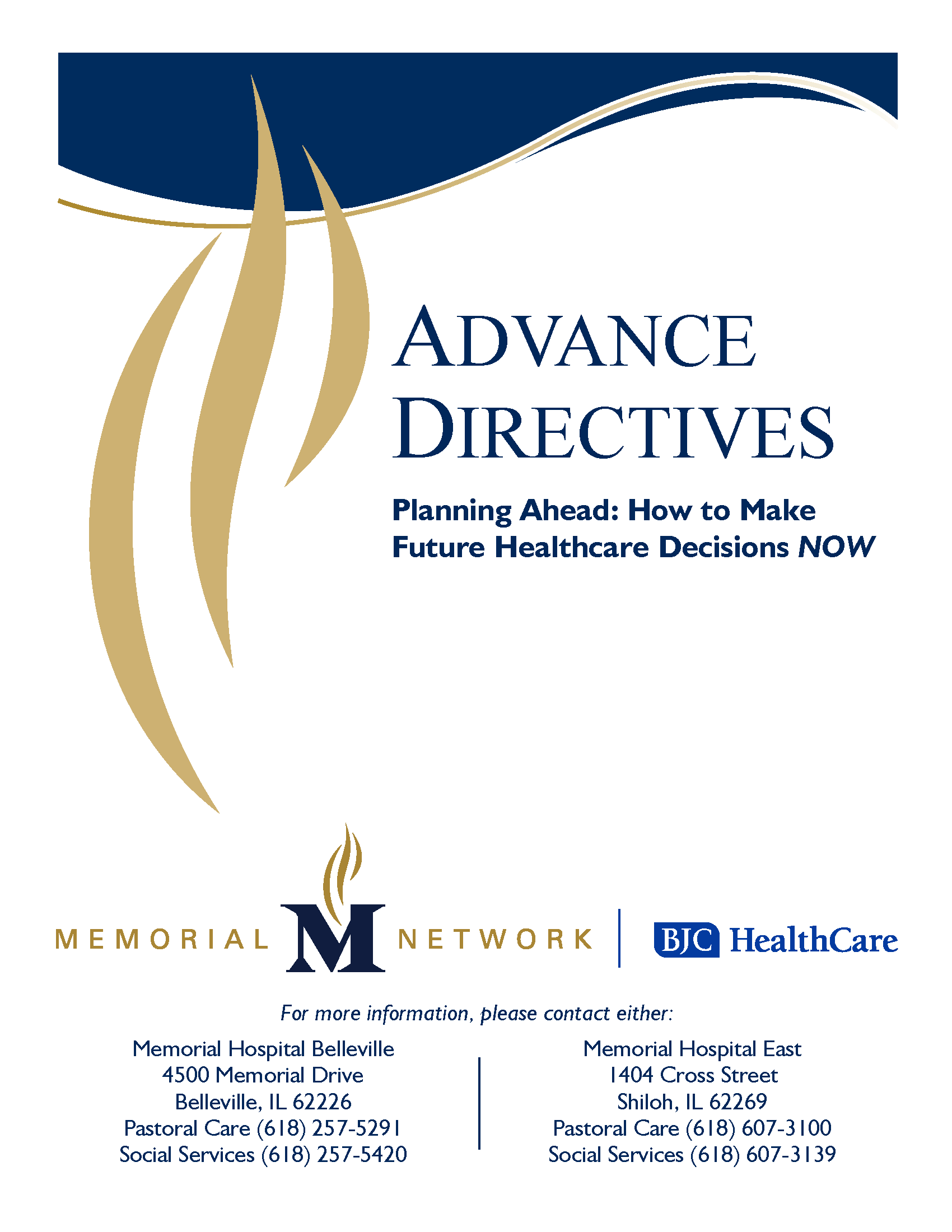 ADVANCE DIRECTIVES

Planning Ahead: How to Make Future Healthcare Decisions NOW

MEMORIAL M NETWORK

BJC HealthCare

For more information, please contact either:

Memorial Hospital Belleville
4500 Memorial Drive
Belleville, IL 62226
Pastoral Care (618) 257-5291
Social Services (618) 257-5420

Memorial Hospital East
1404 Cross Street
Shiloh, IL 62269
Pastoral Care (618) 607-3100
Social Services (618) 607-3139